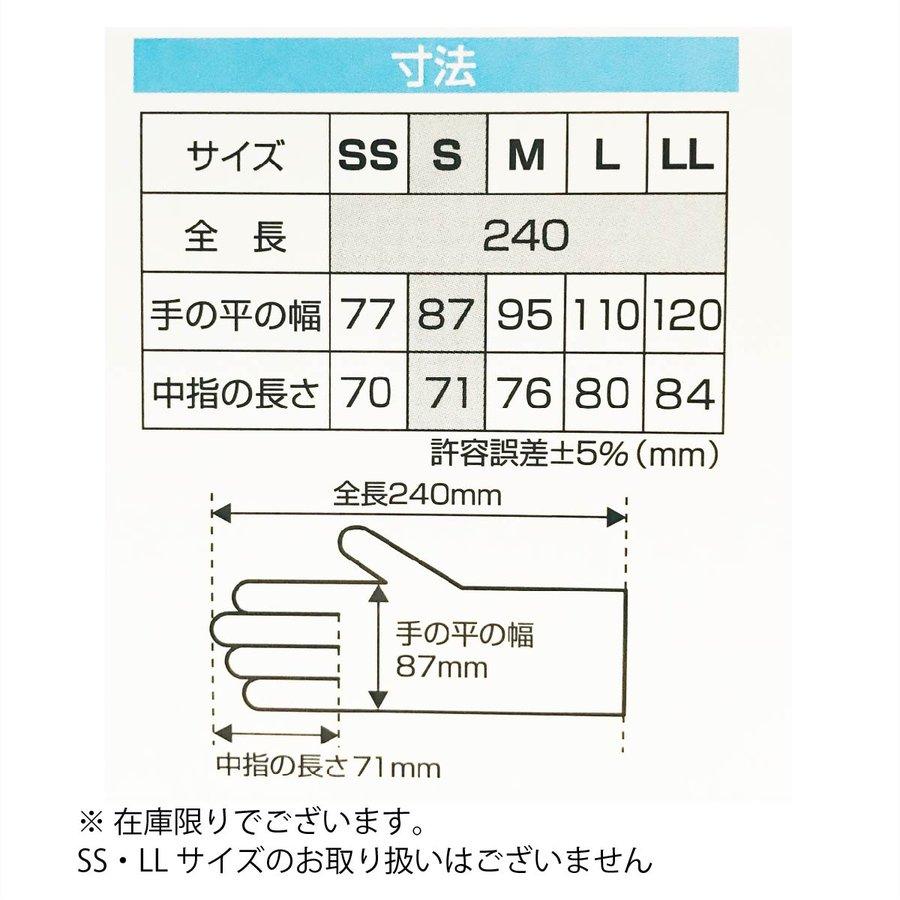 寸法

| サイズ | SS | S | M | L | LL |
|---|---|---|---|---|---|
| 全　長 | 240 | | | | |
| 手の平の幅 | 77 | 87 | 95 | 110 | 120 |
| 中指の長さ | 70 | 71 | 76 | 80 | 84 |

許容誤差±5%（mm）

全長240mm

手の平の幅
87mm

中指の長さ71mm

※ 在庫限りでございます。
SS・LL サイズのお取り扱いはございません